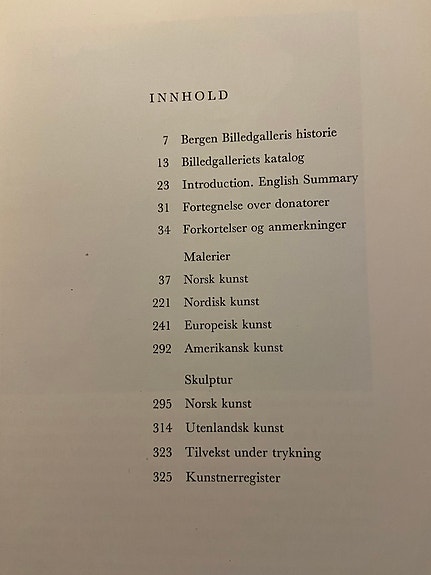 INNHOLD

7 Bergen Billedgalleris historie
13 Billedgalleriets katalog
23 Introduction. English Summary
31 Fortegnelse over donatorer
34 Forkortelser og anmerkninger

Malerier
37 Norsk kunst
221 Nordisk kunst
241 Europeisk kunst
292 Amerikansk kunst

Skulptur
295 Norsk kunst
314 Utenlandsk kunst
323 Tilvekst under trykning
325 Kunstnerregister